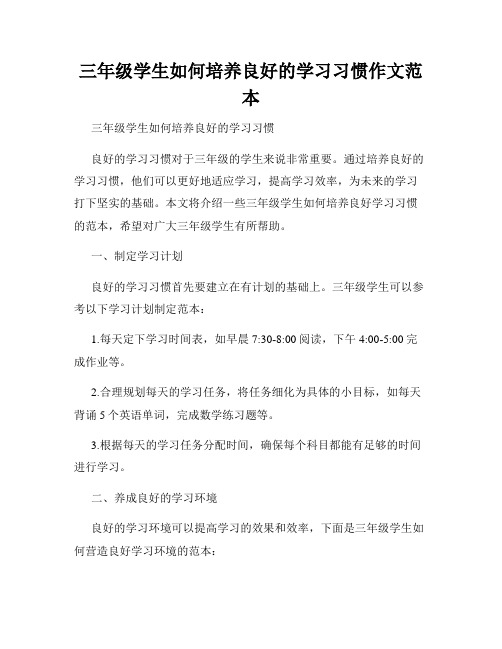 三年级学生如何培养良好的学习习惯作文范本

三年级学生如何培养良好的学习习惯

良好的学习习惯对于三年级的学生来说非常重要。通过培养良好的学习习惯，他们可以更好地适应学习，提高学习效率，为未来的学习打下坚实的基础。本文将介绍一些三年级学生如何培养良好学习习惯的范本，希望对广大三年级学生有所帮助。

一、制定学习计划

良好的学习习惯首先要建立在有计划的基础上。三年级学生可以参考以下学习计划制定范本：

1.每天定下学习时间表，如早晨 7:30-8:00 阅读，下午 4:00-5:00 完成作业等。

2.合理规划每天的学习任务，将任务细化为具体的小目标，如每天背诵 5 个英语单词，完成数学练习题等。

3.根据每天的学习任务分配时间，确保每个科目都能有足够的时间进行学习。

二、养成良好的学习环境

良好的学习环境可以提高学习的效果和效率，下面是三年级学生如何营造良好学习环境的范本：